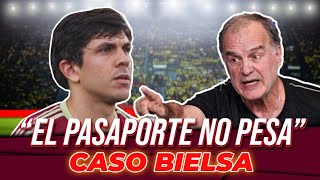 “EL PASAPORTE NO PESA”
CASO BIELSA